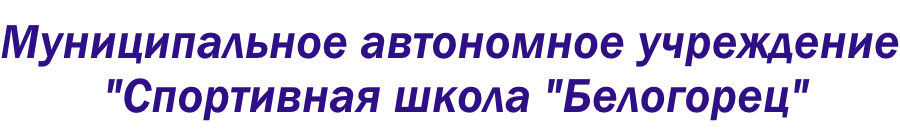 Муниципальное автономное учреждение "Спортивная школа "Белогорец"